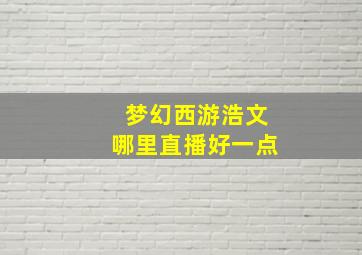 梦幻西游浩文
哪里直播好一点